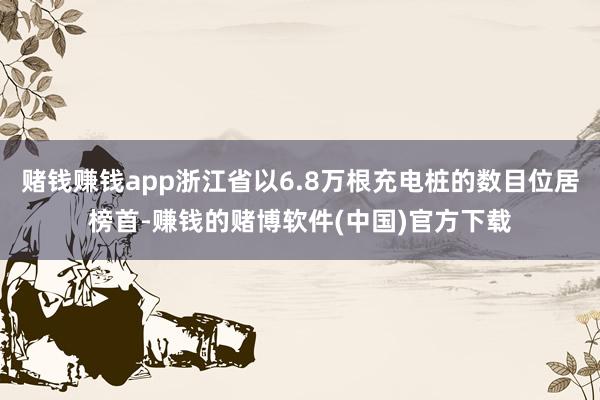 赌钱赚钱app浙江省以6.8万根充电桩的数目位居榜首-赚钱的赌博软件(中国)官方下载